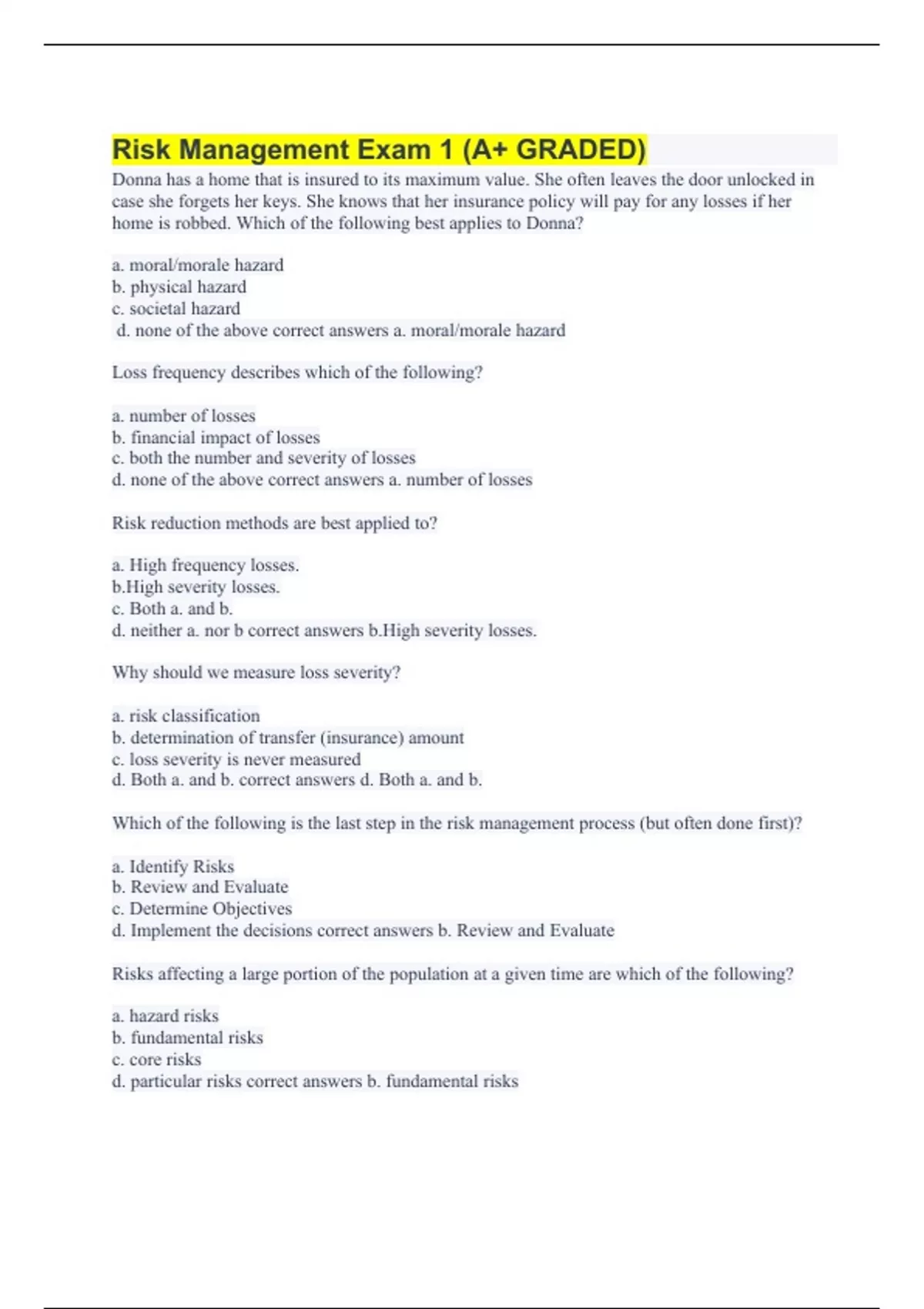 Risk Management Exam 1 (A+ GRADED)

Donna has a home that is insured to its maximum value. She often leaves the door unlocked in case she forgets her keys. She knows that her insurance policy will pay for any losses if her home is robbed. Which of the following best applies to Donna?

a. moral/morale hazard
b. physical hazard
c. societal hazard
d. none of the above correct answers a. moral/morale hazard

Loss frequency describes which of the following?

a. number of losses
b. financial impact of losses
c. both the number and severity of losses
d. none of the above correct answers a. number of losses

Risk reduction methods are best applied to?

a. High frequency losses.
b.High severity losses.
c. Both a. and b.
d. neither a. nor b correct answers b.High severity losses.

Why should we measure loss severity?

a. risk classification
b. determination of transfer (insurance) amount
c. loss severity is never measured
d. Both a. and b. correct answers d. Both a. and b.

Which of the following is the last step in the risk management process (but often done first)?

a. Identify Risks
b. Review and Evaluate
c. Determine Objectives
d. Implement the decisions correct answers b. Review and Evaluate

Risks affecting a large portion of the population at a given time are which of the following?

a. hazard risks
b. fundamental risks
c. core risks
d. particular risks correct answers b. fundamental risks